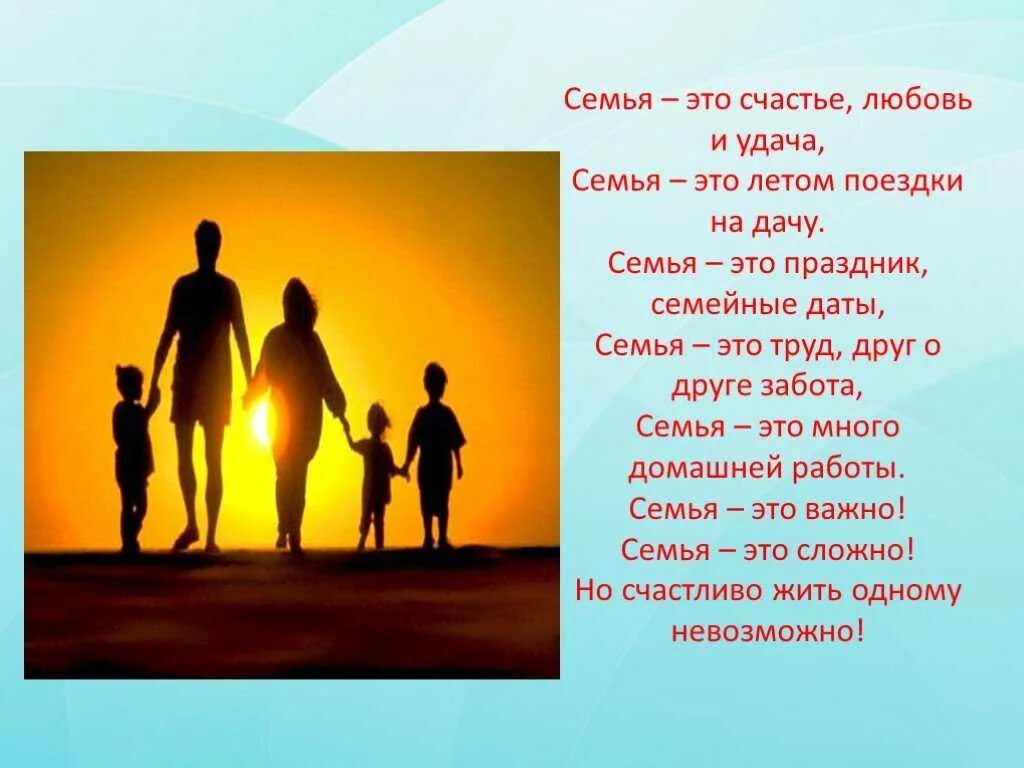 Семья – это счастье, любовь и удача,
Семья – это летом поездки на дачу.
Семья – это праздник, семейные даты,
Семья – это труд, друг о друге забота,
Семья – это много домашней работы.
Семья – это важно!
Семья – это сложно!
Но счастливо жить одному невозможно!